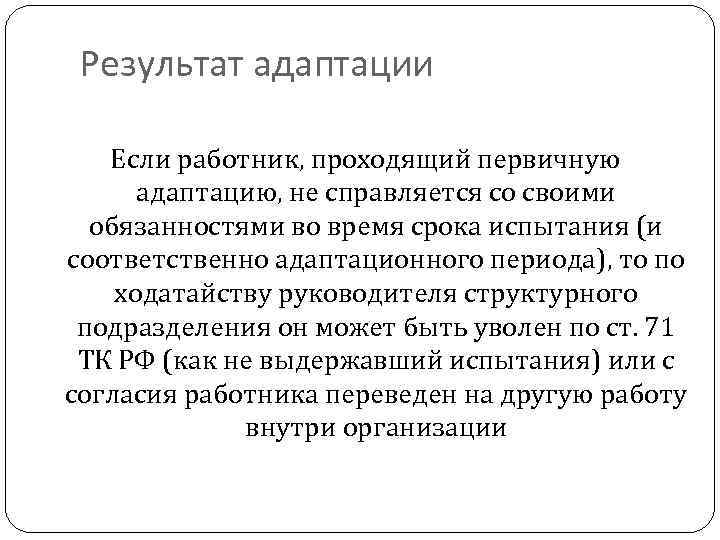 Результат адаптации

Если работник, проходящий первичную адаптацию, не справляется со своими обязанностями во время срока испытания (и соответственно адаптационного периода), то по ходатайству руководителя структурного подразделения он может быть уволен по ст. 71 ТК РФ (как не выдержавший испытания) или с согласия работника переведен на другую работу внутри организации